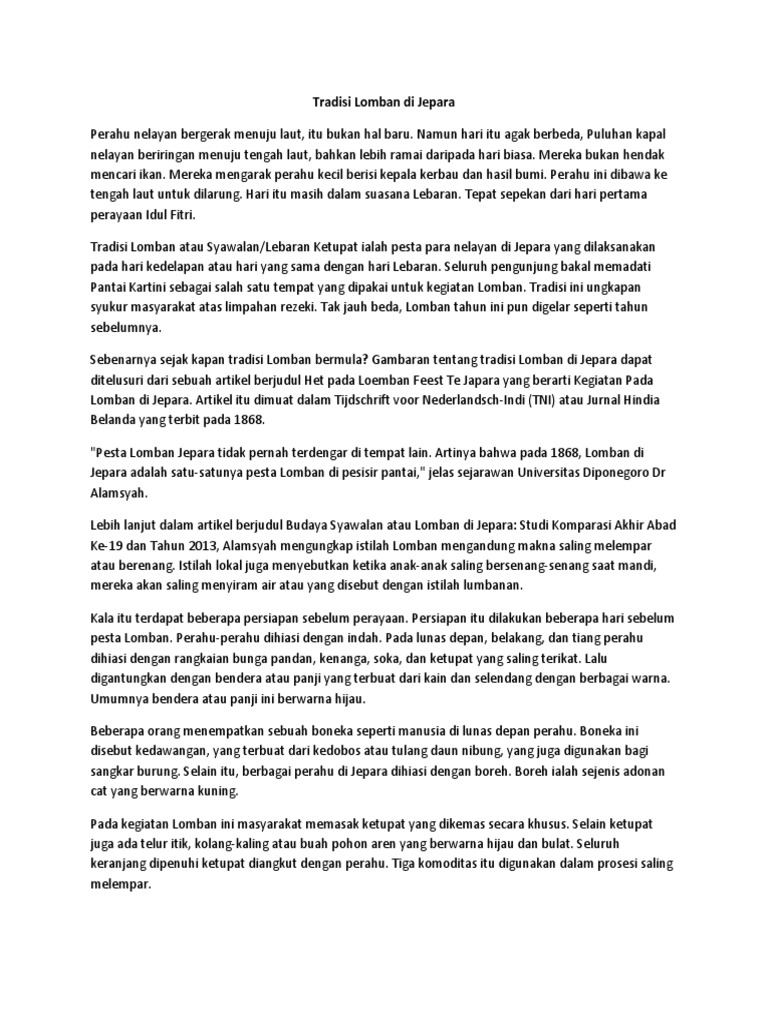 Tradisi Lomban di Jepara

Perahu nelayan bergerak menuju laut, itu bukan hal baru. Namun hari itu agak berbeda, Puluhan kapal nelayan beriringan menuju tengah laut, bahkan lebih ramai daripada hari biasa. Mereka bukan hendak mencari ikan. Mereka mengarak perahu kecil berisi kepala kerbau dan hasil bumi. Perahu ini dibawa ke tengah laut untuk dilarung. Hari itu masih dalam suasana Lebaran. Tepat sepekan dari hari pertama perayaan Idul Fitri.

Tradisi Lomban atau Syawalan/Lebaran Ketupat ialah pesta para nelayan di Jepara yang dilaksanakan pada hari kedelapan atau hari yang sama dengan hari Lebaran. Seluruh pengunjung bakal memadati Pantai Kartini sebagai salah satu tempat yang dipakai untuk kegiatan Lomban. Tradisi ini ungkapan syukur masyarakat atas limpahan rezeki. Tak jauh beda, Lomban tahun ini pun digelar seperti tahun sebelumnya.

Sebenarnya sejak kapan tradisi Lomban bermula? Gambaran tentang tradisi Lomban di Jepara dapat ditelusuri dari sebuah artikel berjudul Het pada Loemban Feest Te Japara yang berarti Kegiatan Pada Lomban di Jepara. Artikel itu dimuat dalam Tijdschrift voor Nederlandsch-Indi (TNI) atau Jurnal Hindia Belanda yang terbit pada 1868.

"Pesta Lomban Jepara tidak pernah terdengar di tempat lain. Artinya bahwa pada 1868, Lomban di Jepara adalah satu-satunya pesta Lomban di pesisir pantai," jelas sejarawan Universitas Diponegoro Dr Alamsyah.

Lebih lanjut dalam artikel berjudul Budaya Syawalan atau Lomban di Jepara: Studi Komparasi Akhir Abad Ke-19 dan Tahun 2013, Alamsyah mengungkap istilah Lomban mengandung makna saling melempar atau berenang. Istilah lokal juga menyebutkan ketika anak-anak saling bersenang-senang saat mandi, mereka akan saling menyiram air atau yang disebut dengan istilah lumbanan.

Kala itu terdapat beberapa persiapan sebelum perayaan. Persiapan itu dilakukan beberapa hari sebelum pesta Lomban. Perahu-perahu dihiasi dengan indah. Pada lunas depan, belakang, dan tiang perahu dihiasi dengan rangkaian bunga pandan, kenanga, soka, dan ketupat yang saling terikat. Lalu digantungkan dengan bendera atau panji yang terbuat dari kain dan selendang dengan berbagai warna. Umumnya bendera atau panji ini berwarna hijau.

Beberapa orang menempatkan sebuah boneka seperti manusia di lunas depan perahu. Boneka ini disebut kedawangan, yang terbuat dari kedobos atau tulang daun nibung, yang juga digunakan bagi sangkar burung. Selain itu, berbagai perahu di Jepara dihiasi dengan boreh. Boreh ialah sejenis adonan cat yang berwarna kuning.

Pada kegiatan Lomban ini masyarakat memasak ketupat yang dikemas secara khusus. Selain ketupat juga ada telur itik, kolang-kaling atau buah pohon aren yang berwarna hijau dan bulat. Seluruh keranjang dipenuhi ketupat diangkut dengan perahu. Tiga komoditas itu digunakan dalam prosesi saling melempar.